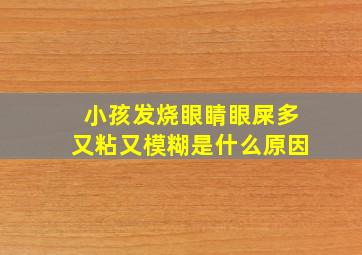 小孩发烧眼睛眼屎多
又粘又模糊是什么原因